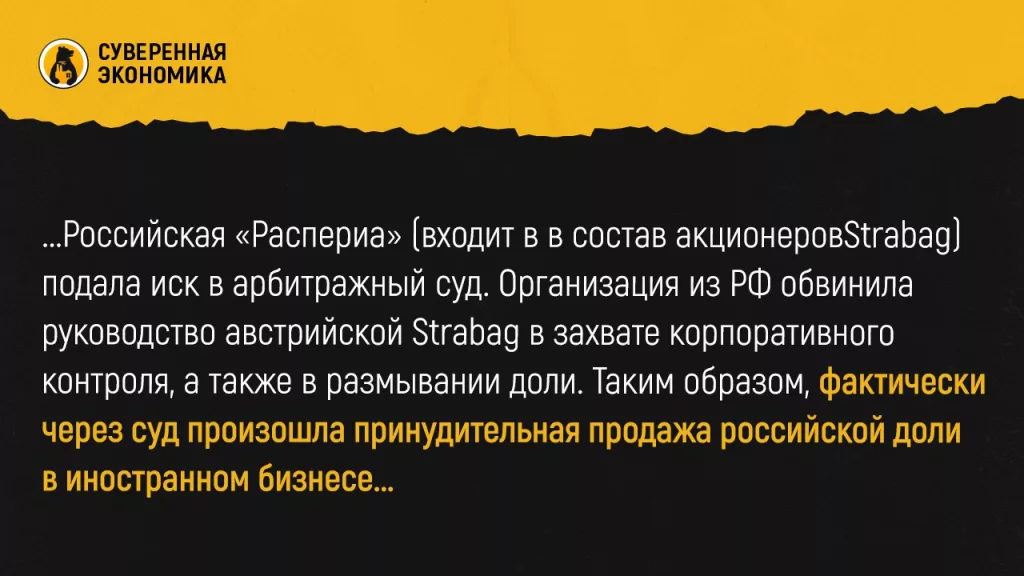 СУВЕРЕННАЯ ЭКОНОМИКА

...Российская «Распериа» (входит в в состав акционеровStrabag) подала иск в арбитражный суд. Организация из РФ обвинила руководство австрийской Strabag в захвате корпоративного контроля, а также в размывании доли. Таким образом, фактически через суд произошла принудительная продажа российской доли в иностранном бизнесе...